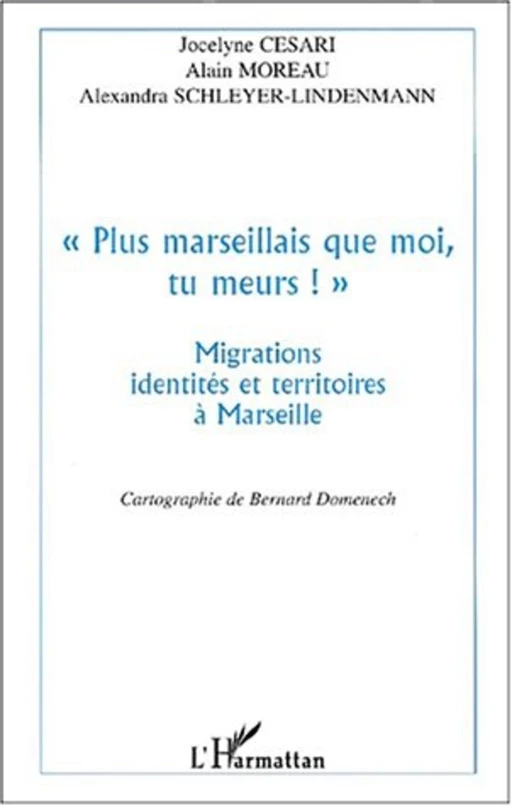 Jocelyne CESARI
Alain MOREAU
Alexandra SCHLEYER-LINDENMANN

« Plus marseillais que moi, tu meurs ! »

Migrations identités et territoires à Marseille

Cartographie de Bernard Domenech

L'Harmattan